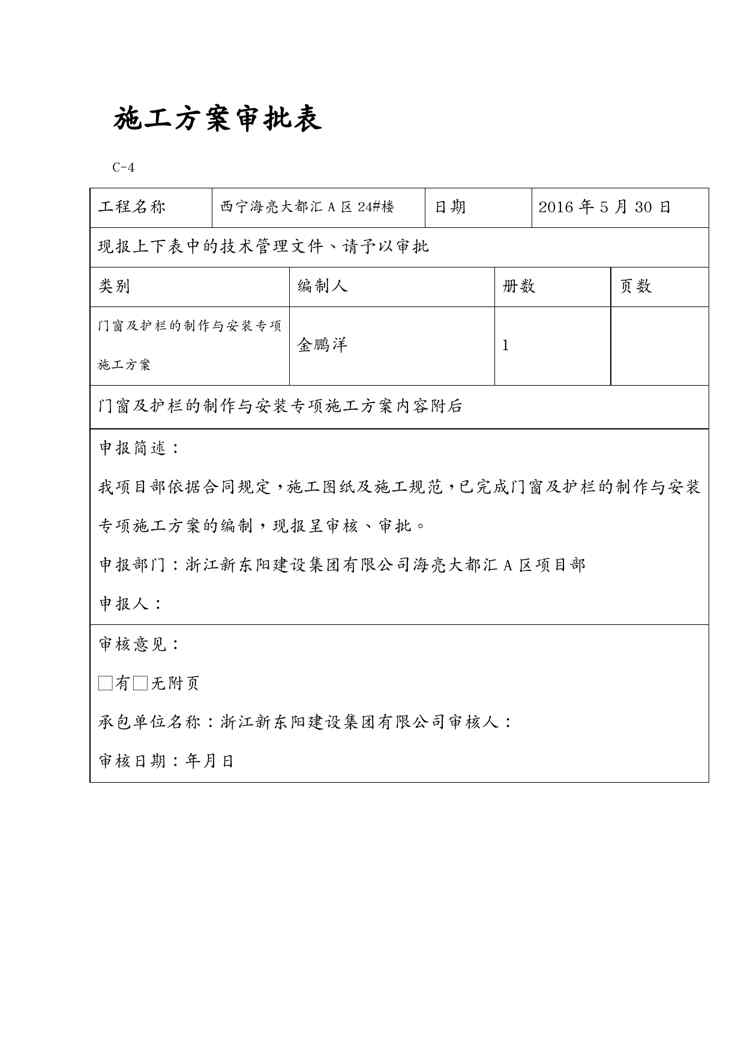 施工方案审批表

C-4

| 工程名称 | 西宁海亮大都汇 A 区 24#楼 | 日期 | 2016 年 5 月 30 日 |
|---|---|---|---|

现报上下表中的技术管理文件、请予以审批

| 类别 | 编制人 | 册数 | 页数 |
|---|---|---|---|
| 门窗及护栏的制作与安装专项施工方案 | 金鹏洋 | 1 | |

门窗及护栏的制作与安装专项施工方案内容附后

申报简述：

我项目部依据合同规定，施工图纸及施工规范，已完成门窗及护栏的制作与安装专项施工方案的编制，现报呈审核、审批。

申报部门：浙江新东阳建设集团有限公司海亮大都汇 A 区项目部

申报人：

审核意见：

□有□无附页

承包单位名称：浙江新东阳建设集团有限公司审核人：

审核日期：年月日